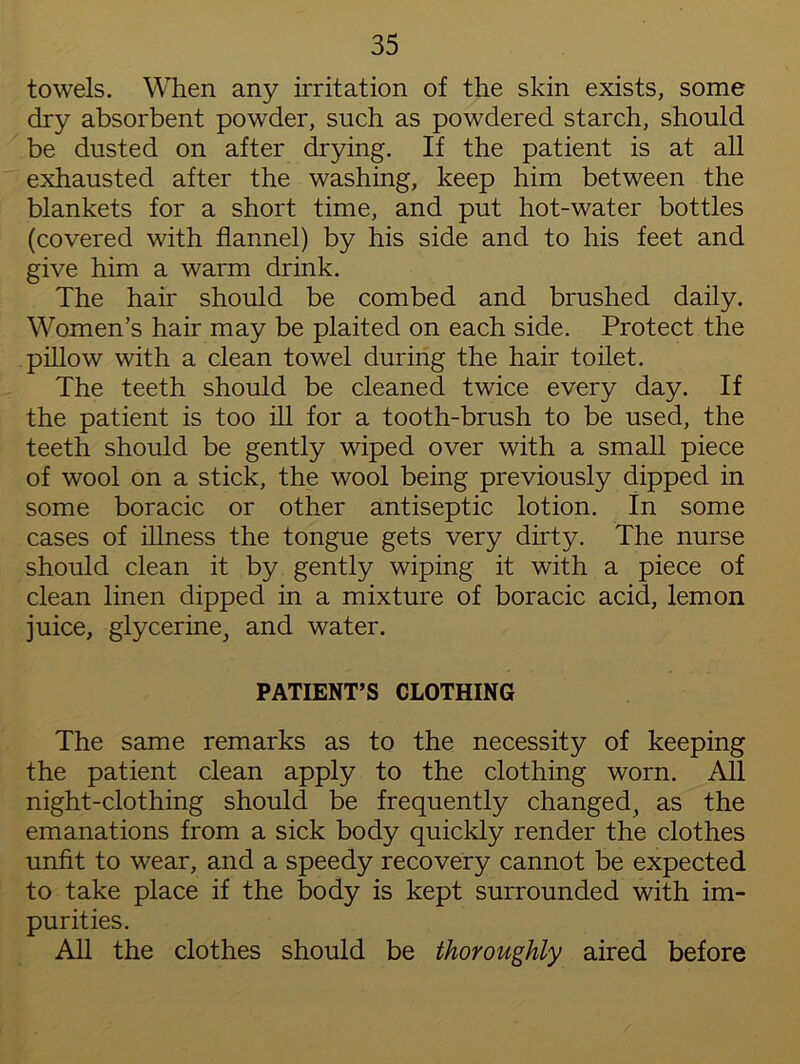 35

towels. When any irritation of the skin exists, some dry absorbent powder, such as powdered starch, should be dusted on after drying. If the patient is at all exhausted after the washing, keep him between the blankets for a short time, and put hot-water bottles (covered with flannel) by his side and to his feet and give him a warm drink.

The hair should be combed and brushed daily. Women's hair may be plaited on each side. Protect the pillow with a clean towel during the hair toilet.

The teeth should be cleaned twice every day. If the patient is too ill for a tooth-brush to be used, the teeth should be gently wiped over with a small piece of wool on a stick, the wool being previously dipped in some boracic or other antiseptic lotion. In some cases of illness the tongue gets very dirty. The nurse should clean it by gently wiping it with a piece of clean linen dipped in a mixture of boracic acid, lemon juice, glycerine, and water.

PATIENT'S CLOTHING

The same remarks as to the necessity of keeping the patient clean apply to the clothing worn. All night-clothing should be frequently changed, as the emanations from a sick body quickly render the clothes unfit to wear, and a speedy recovery cannot be expected to take place if the body is kept surrounded with impurities.

All the clothes should be thoroughly aired before